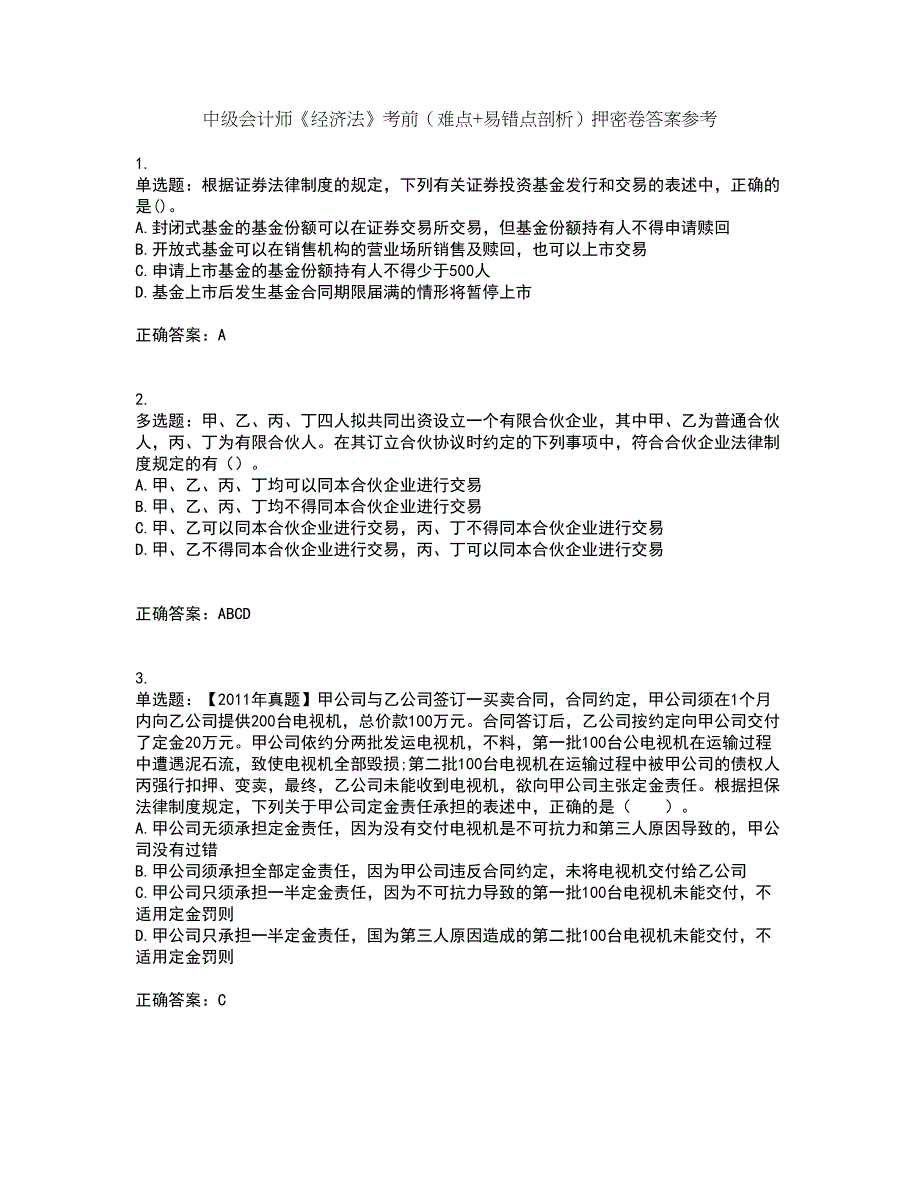 中级会计师《经济法》考前（难点+易错点剖析）押密卷答案参考

1.
单选题：根据证券法律制度的规定，下列有关证券投资基金发行和交易的表述中，正确的是()。
A.封闭式基金的基金份额可以在证券交易所交易，但基金份额持有人不得申请赎回
B.开放式基金可以在销售机构的营业场所销售及赎回，也可以上市交易
C.申请上市基金的基金份额持有人不得少于500人
D.基金上市后发生基金合同期限届满的情形将暂停上市

正确答案：A

2.
多选题：甲、乙、丙、丁四人拟共同出资设立一个有限合伙企业，其中甲、乙为普通合伙人，丙、丁为有限合伙人。在其订立合伙协议时约定的下列事项中，符合合伙企业法律制度规定的有（）。
A.甲、乙、丙、丁均可以同本合伙企业进行交易
B.甲、乙、丙、丁均不得同本合伙企业进行交易
C.甲、乙可以同本合伙企业进行交易，丙、丁不得同本合伙企业进行交易
D.甲、乙不得同本合伙企业进行交易，丙、丁可以同本合伙企业进行交易

正确答案：ABCD

3.
单选题：【2011年真题】甲公司与乙公司签订一买卖合同，合同约定，甲公司须在1个月内向乙公司提供200台电视机，总价款100万元。合同答订后，乙公司按约定向甲公司交付了定金20万元。甲公司依约分两批发运电视机，不料，第一批100台公电视机在运输过程中遭遇泥石流，致使电视机全部毁损;第二批100台电视机在运输过程中被甲公司的债权人丙强行扣押、变卖，最终，乙公司未能收到电视机，欲向甲公司主张定金责任。根据担保法律制度规定，下列关于甲公司定金责任承担的表述中，正确的是（　　）。
A.甲公司无须承担定金责任，因为没有交付电视机是不可抗力和第三人原因导致的，甲公司没有过错
B.甲公司须承担全部定金责任，因为甲公司违反合同约定，未将电视机交付给乙公司
C.甲公司只须承担一半定金责任，因为不可抗力导致的第一批100台电视机未能交付，不适用定金罚则
D.甲公司只承担一半定金责任，国为第三人原因造成的第二批100台电视机未能交付，不适用定金罚则

正确答案：C